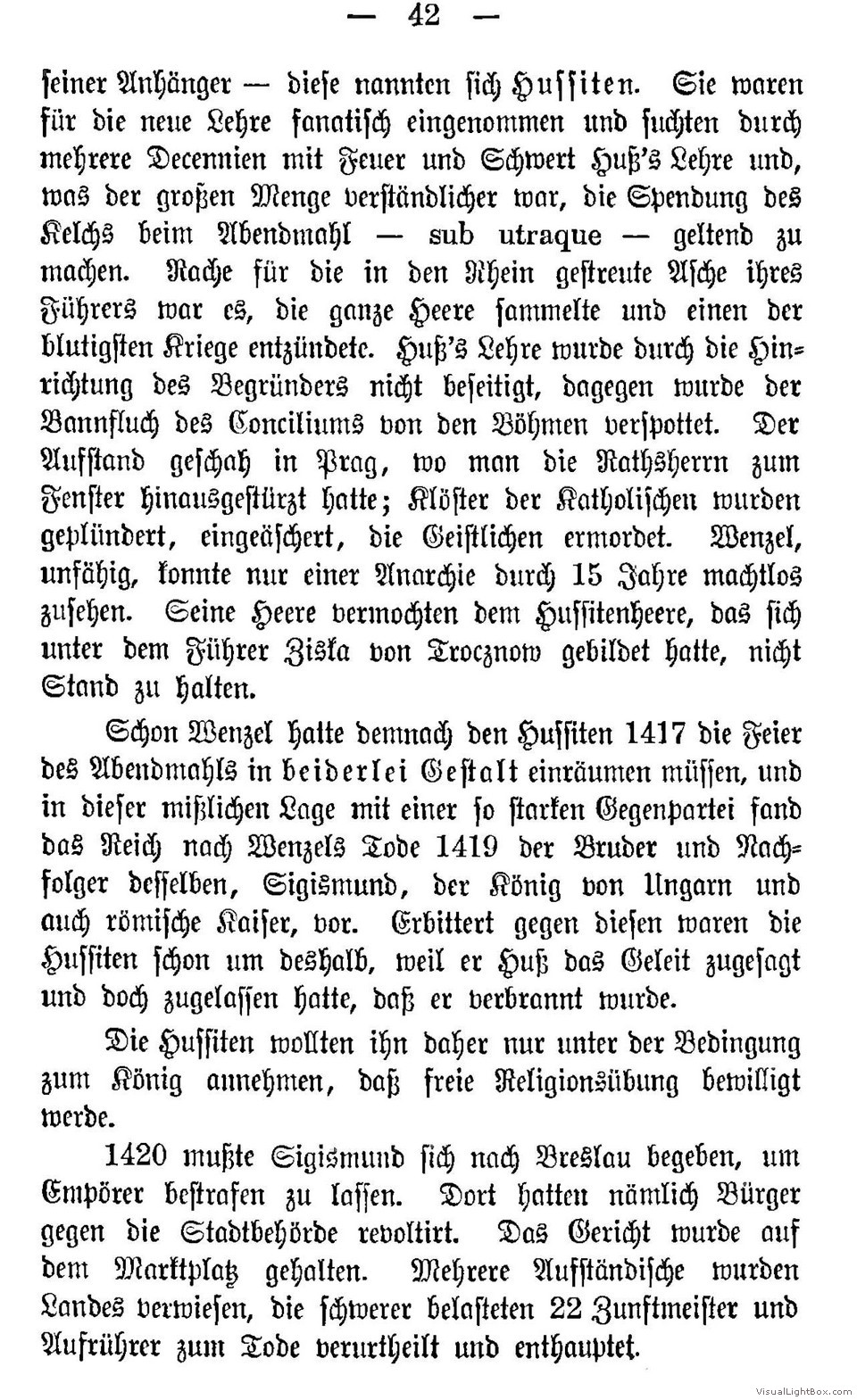 — 42 —

seiner Anhänger — diese nannten sich Hussiten. Sie waren für die neue Lehre fanatisch eingenommen und suchten durch mehrere Decennien mit Feuer und Schwert Huß's Lehre und, was der großen Menge verständlicher war, die Spendung des Kelchs beim Abendmahl — sub utraque — geltend zu machen. Rache für die in den Rhein gestreute Asche ihres Führers war es, die ganze Heere sammelte und einen der blutigsten Kriege entzündete. Huß's Lehre wurde durch die Hinrichtung des Begründers nicht beseitigt, dagegen wurde der Bannfluch des Conciliums von den Böhmen verspottet. Der Aufstand geschah in Prag, wo man die Rathsherrn zum Fenster hinausgestürzt hatte; Klöster der Katholischen wurden geplündert, eingeäschert, die Geistlichen ermordet. Wenzel, unfähig, konnte nur einer Anarchie durch 15 Jahre machtlos zusehen. Seine Heere vermochten dem Hussitenheere, das sich unter dem Führer Ziska von Trocznow gebildet hatte, nicht Stand zu halten.

Schon Wenzel hatte demnach den Hussiten 1417 die Feier des Abendmahls in beiderlei Gestalt einräumen müssen, und in dieser mißlichen Lage mit einer so starken Gegenpartei fand das Reich nach Wenzels Tode 1419 der Bruder und Nachfolger desselben, Sigismund, der König von Ungarn und auch römische Kaiser, vor. Erbittert gegen diesen waren die Hussiten schon um deshalb, weil er Huß das Geleit zugesagt und doch zugelassen hatte, daß er verbrannt wurde.

Die Hussiten wollten ihn daher nur unter der Bedingung zum König annehmen, daß freie Religionsübung bewilligt werde.

1420 mußte Sigismund sich nach Breslau begeben, um Empörer bestrafen zu lassen. Dort hatten nämlich Bürger gegen die Stadtbehörde revoltirt. Das Gericht wurde auf dem Marktplatz gehalten. Mehrere Aufständische wurden Landes verwiesen, die schwerer belasteten 22 Zunftmeister und Aufrührer zum Tode verurtheilt und enthauptet.

VisualLightBox.com